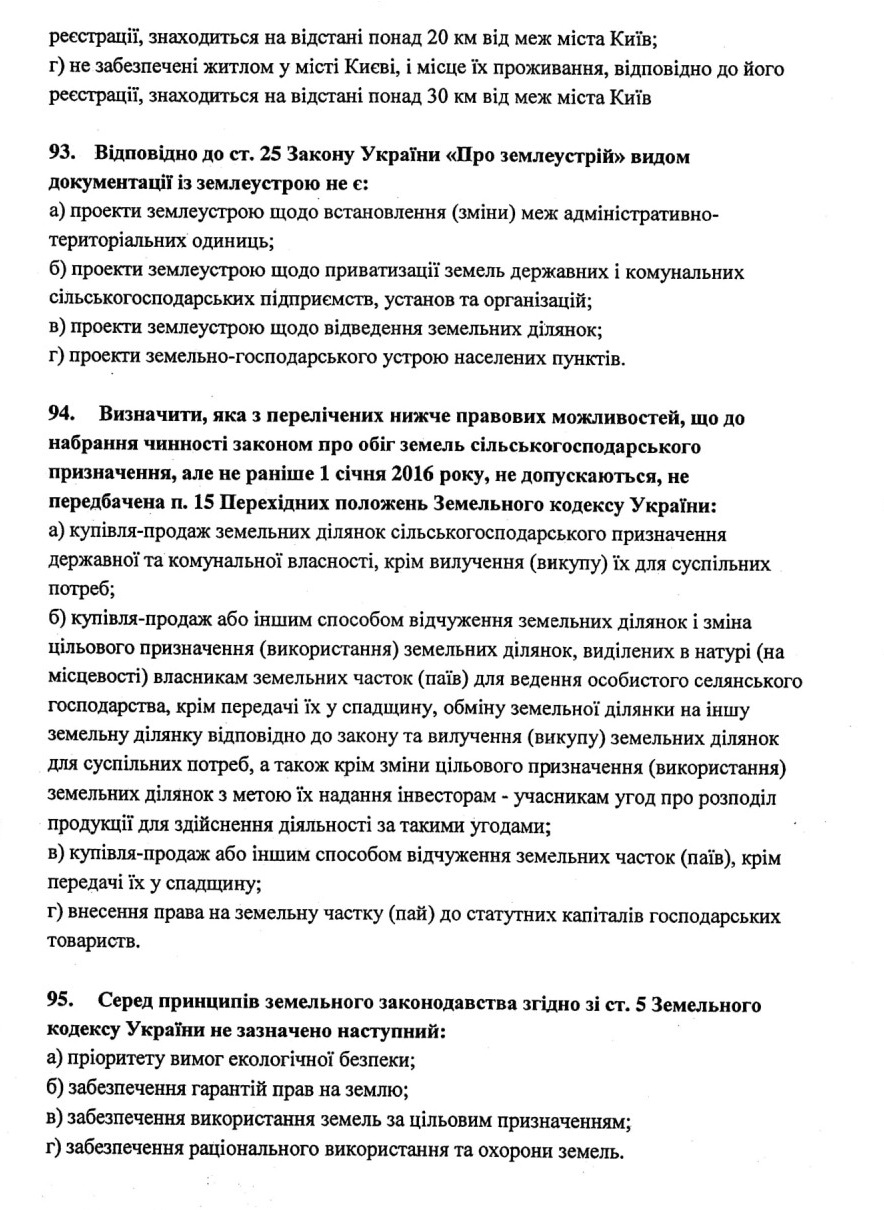 реєстрації, знаходиться на відстані понад 20 км від меж міста Київ;
г) не забезпечені житлом у місті Києві, і місце їх проживання, відповідно до його реєстрації, знаходиться на відстані понад 30 км від меж міста Київ

93. Відповідно до ст. 25 Закону України «Про землеустрій» видом документації із землеустрою не є:
а) проекти землеустрою щодо встановлення (зміни) меж адміністративно-територіальних одиниць;
б) проекти землеустрою щодо приватизації земель державних і комунальних сільськогосподарських підприємств, установ та організацій;
в) проекти землеустрою щодо відведення земельних ділянок;
г) проекти земельно-господарського устрою населених пунктів.

94. Визначити, яка з перелічених нижче правових можливостей, що до набрання чинності законом про обіг земель сільськогосподарського призначення, але не раніше 1 січня 2016 року, не допускаються, не передбачена п. 15 Перехідних положень Земельного кодексу України:
а) купівля-продаж земельних ділянок сільськогосподарського призначення державної та комунальної власності, крім вилучення (викупу) їх для суспільних потреб;
б) купівля-продаж або іншим способом відчуження земельних ділянок і зміна цільового призначення (використання) земельних ділянок, виділених в натурі (на місцевості) власникам земельних часток (паїв) для ведення особистого селянського господарства, крім передачі їх у спадщину, обміну земельної ділянки на іншу земельну ділянку відповідно до закону та вилучення (викупу) земельних ділянок для суспільних потреб, а також крім зміни цільового призначення (використання) земельних ділянок з метою їх надання інвесторам - учасникам угод про розподіл продукції для здійснення діяльності за такими угодами;
в) купівля-продаж або іншим способом відчуження земельних часток (паїв), крім передачі їх у спадщину;
г) внесення права на земельну частку (пай) до статутних капіталів господарських товариств.

95. Серед принципів земельного законодавства згідно зі ст. 5 Земельного кодексу України не зазначено наступний:
а) пріоритету вимог екологічної безпеки;
б) забезпечення гарантій прав на землю;
в) забезпечення використання земель за цільовим призначенням;
г) забезпечення раціонального використання та охорони земель.